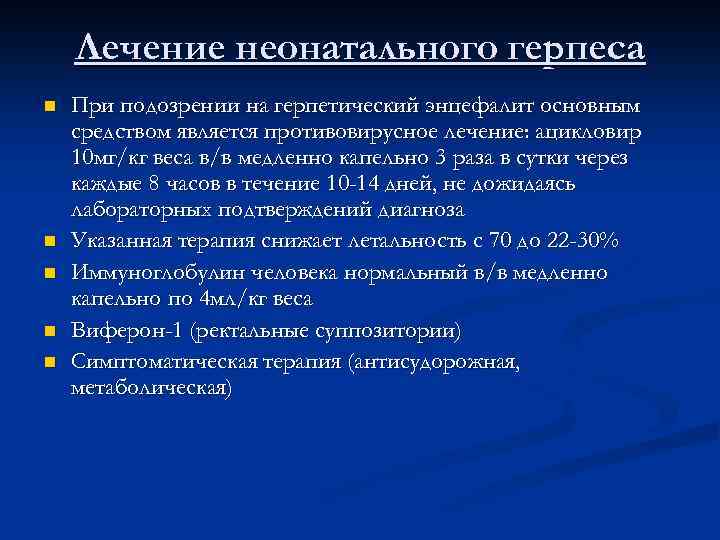 Лечение неонатального герпеса

При подозрении на герпетический энцефалит основным средством является противовирусное лечение: ацикловир 10мг/кг веса в/в медленно капельно 3 раза в сутки через каждые 8 часов в течение 10-14 дней, не дожидаясь лабораторных подтверждений диагноза

Указанная терапия снижает летальность с 70 до 22-30%

Иммуноглобулин человека нормальный в/в медленно капельно по 4мл/кг веса

Виферон-1 (ректальные суппозитории)

Симптоматическая терапия (антисудорожная, метаболическая)